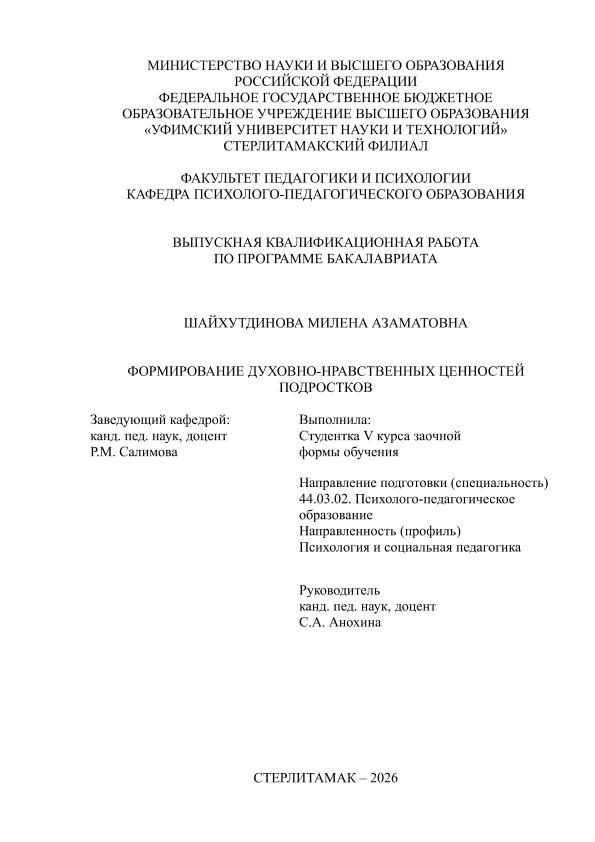 МИНИСТЕРСТВО НАУКИ И ВЫСШЕГО ОБРАЗОВАНИЯ
РОССИЙСКОЙ ФЕДЕРАЦИИ
ФЕДЕРАЛЬНОЕ ГОСУДАРСТВЕННОЕ БЮДЖЕТНОЕ
ОБРАЗОВАТЕЛЬНОЕ УЧРЕЖДЕНИЕ ВЫСШЕГО ОБРАЗОВАНИЯ
«УФИМСКИЙ УНИВЕРСИТЕТ НАУКИ И ТЕХНОЛОГИЙ»
СТЕРЛИТАМАКСКИЙ ФИЛИАЛ

ФАКУЛЬТЕТ ПЕДАГОГИКИ И ПСИХОЛОГИИ
КАФЕДРА ПСИХОЛОГО-ПЕДАГОГИЧЕСКОГО ОБРАЗОВАНИЯ

ВЫПУСКНАЯ КВАЛИФИКАЦИОННАЯ РАБОТА
ПО ПРОГРАММЕ БАКАЛАВРИАТА

ШАЙХУТДИНОВА МИЛЕНА АЗАМАТОВНА

ФОРМИРОВАНИЕ ДУХОВНО-НРАВСТВЕННЫХ ЦЕННОСТЕЙ
ПОДРОСТКОВ

Заведующий кафедрой:
канд. пед. наук, доцент
Р.М. Салимова

Выполнила:
Студентка V курса заочной
формы обучения

Направление подготовки (специальность)
44.03.02. Психолого-педагогическое
образование
Направленность (профиль)
Психология и социальная педагогика

Руководитель
канд. пед. наук, доцент
С.А. Анохина

СТЕРЛИТАМАК – 2026